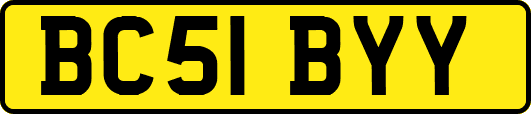 BC51 BYY